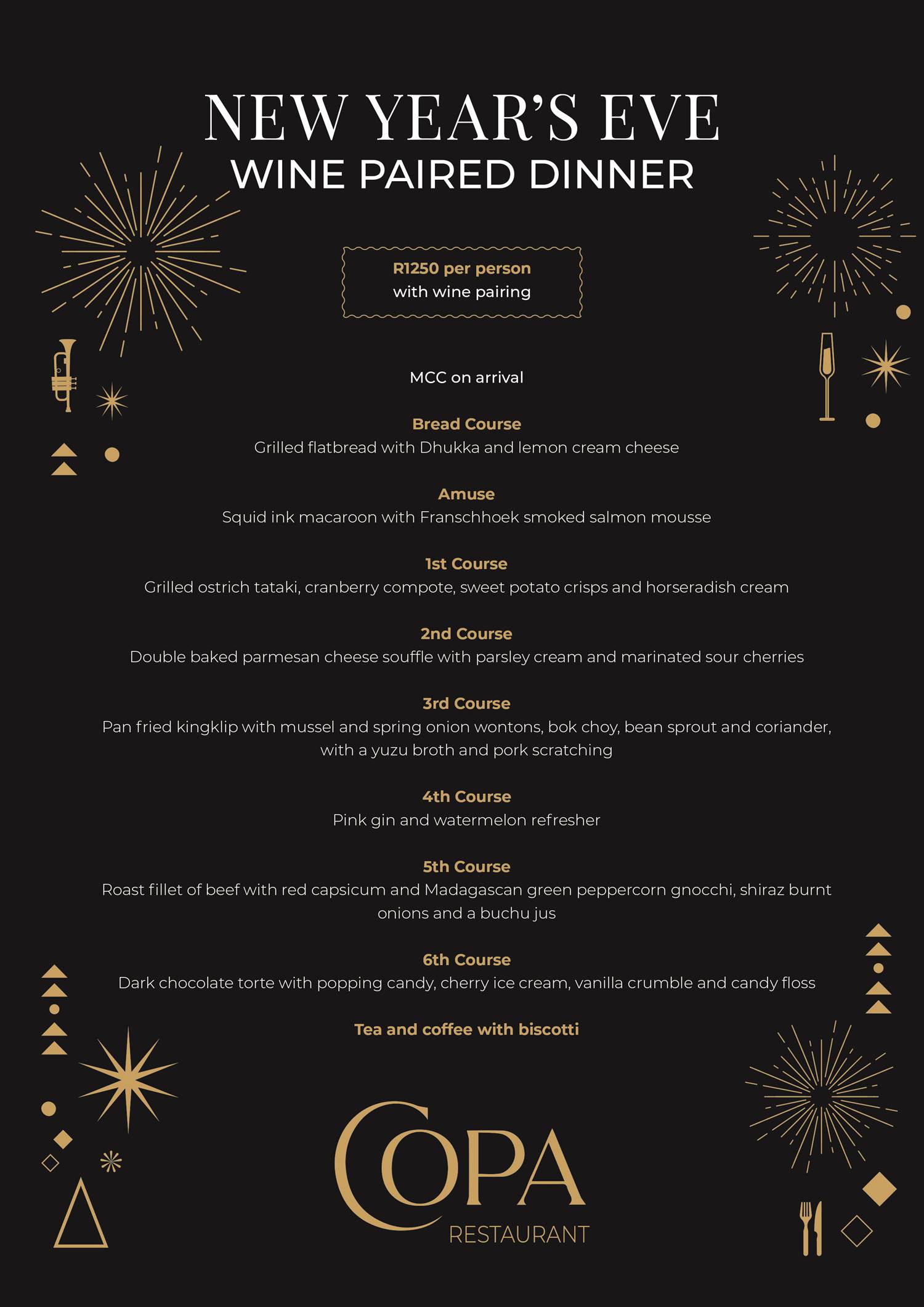 NEW YEAR'S EVE
WINE PAIRED DINNER

R1250 per person
with wine pairing

MCC on arrival

Bread Course
Grilled flatbread with Dhukka and lemon cream cheese

Amuse
Squid ink macaroon with Franschhoek smoked salmon mousse

1st Course
Grilled ostrich tataki, cranberry compote, sweet potato crisps and horseradish cream

2nd Course
Double baked parmesan cheese souffle with parsley cream and marinated sour cherries

3rd Course
Pan fried kingklip with mussel and spring onion wontons, bok choy, bean sprout and coriander, with a yuzu broth and pork scratching

4th Course
Pink gin and watermelon refresher

5th Course
Roast fillet of beef with red capsicum and Madagascan green peppercorn gnocchi, shiraz burnt onions and a buchu jus

6th Course
Dark chocolate torte with popping candy, cherry ice cream, vanilla crumble and candy floss

Tea and coffee with biscotti

COPA
RESTAURANT